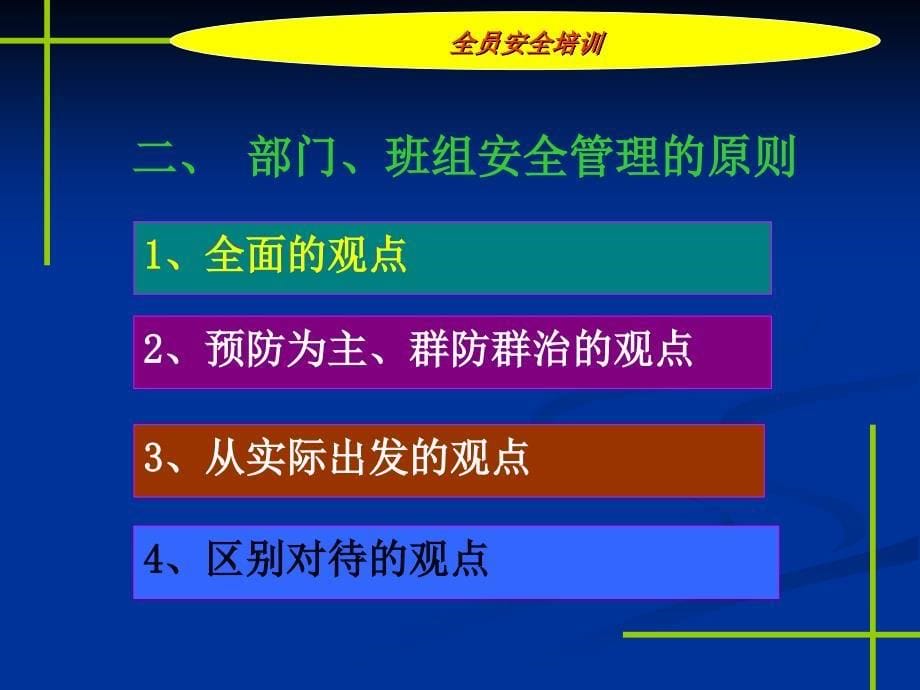 全员安全培训

二、 部门、班组安全管理的原则

1、全面的观点

2、预防为主、群防群治的观点

3、从实际出发的观点

4、区别对待的观点